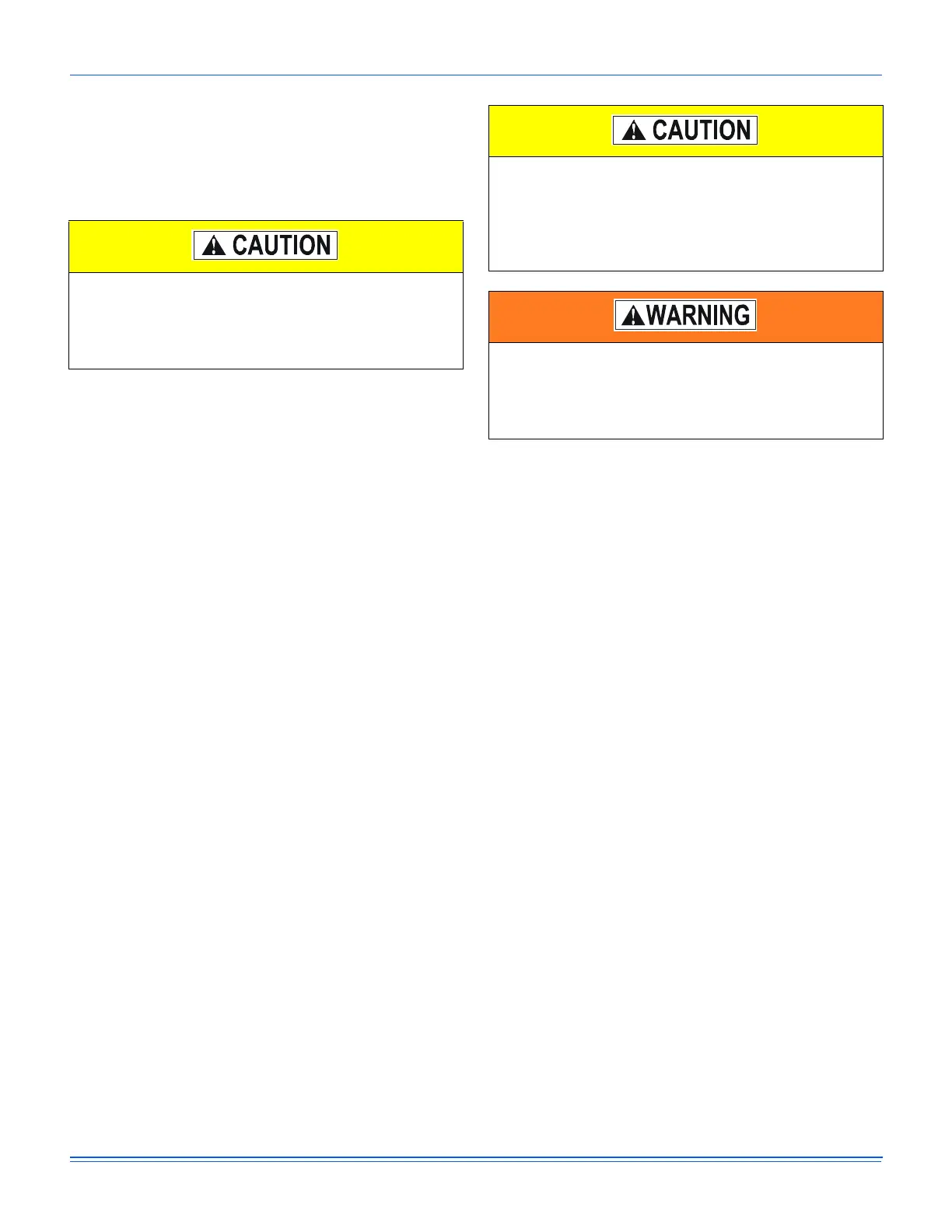 CAUTION

CAUTION

WARNING